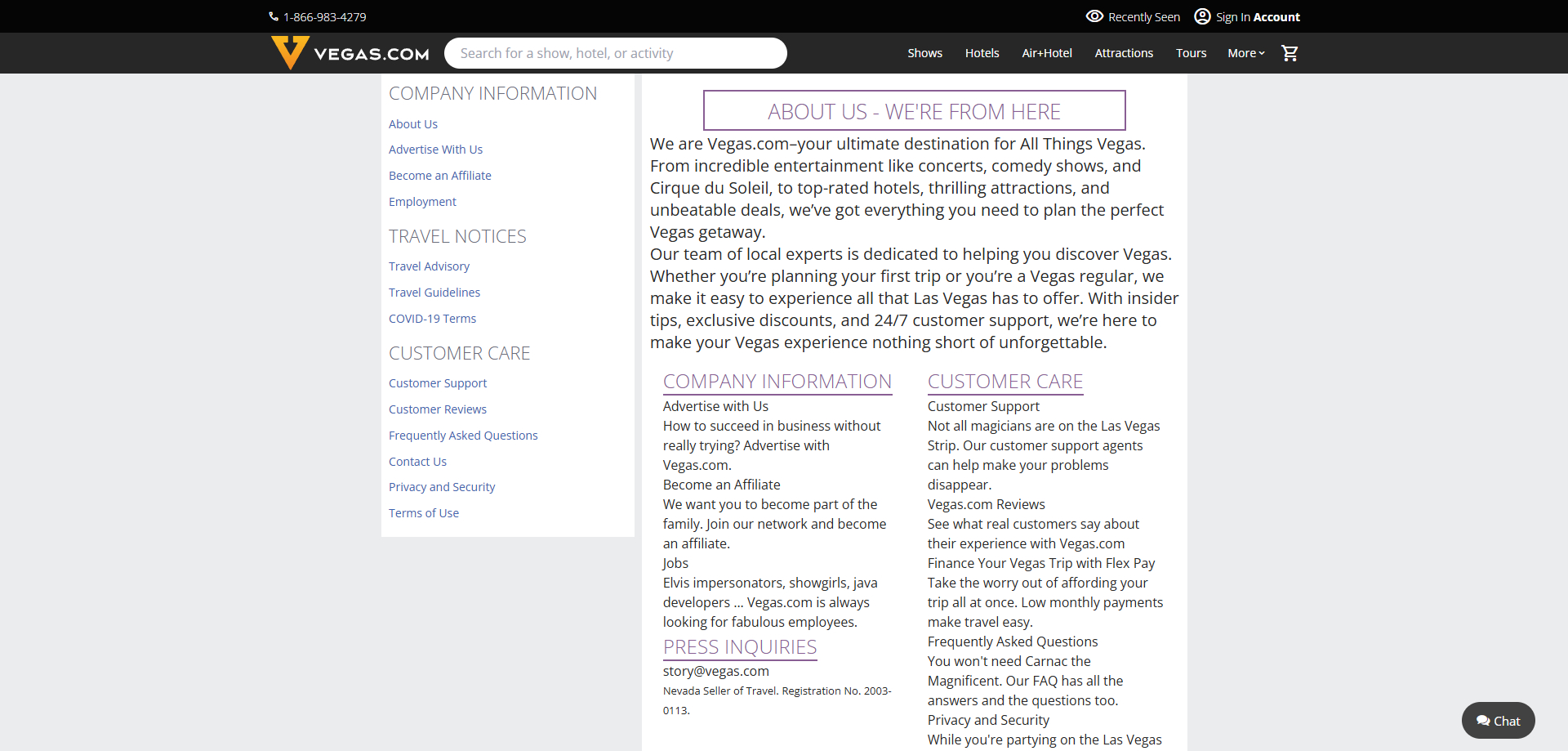 1-866-983-4279

Recently Seen Sign In Account

VEGAS.COM

Search for a show, hotel, or activity

Shows Hotels Air+Hotel Attractions Tours More

COMPANY INFORMATION

About Us

Advertise With Us

Become an Affiliate

Employment

TRAVEL NOTICES

Travel Advisory

Travel Guidelines

COVID-19 Terms

CUSTOMER CARE

Customer Support

Customer Reviews

Frequently Asked Questions

Contact Us

Privacy and Security

Terms of Use

ABOUT US - WE'RE FROM HERE

We are Vegas.com–your ultimate destination for All Things Vegas. From incredible entertainment like concerts, comedy shows, and Cirque du Soleil, to top-rated hotels, thrilling attractions, and unbeatable deals, we've got everything you need to plan the perfect Vegas getaway.
Our team of local experts is dedicated to helping you discover Vegas. Whether you're planning your first trip or you're a Vegas regular, we make it easy to experience all that Las Vegas has to offer. With insider tips, exclusive discounts, and 24/7 customer support, we're here to make your Vegas experience nothing short of unforgettable.

COMPANY INFORMATION

Advertise with Us
How to succeed in business without really trying? Advertise with Vegas.com.
Become an Affiliate
We want you to become part of the family. Join our network and become an affiliate.
Jobs
Elvis impersonators, showgirls, java developers ... Vegas.com is always looking for fabulous employees.

PRESS INQUIRIES

story@vegas.com
Nevada Seller of Travel. Registration No. 2003-0113.

CUSTOMER CARE

Customer Support
Not all magicians are on the Las Vegas Strip. Our customer support agents can help make your problems disappear.
Vegas.com Reviews
See what real customers say about their experience with Vegas.com
Finance Your Vegas Trip with Flex Pay
Take the worry out of affording your trip all at once. Low monthly payments make travel easy.
Frequently Asked Questions
You won't need Carnac the Magnificent. Our FAQ has all the answers and the questions too.
Privacy and Security
While you're partying on the Las Vegas

Chat